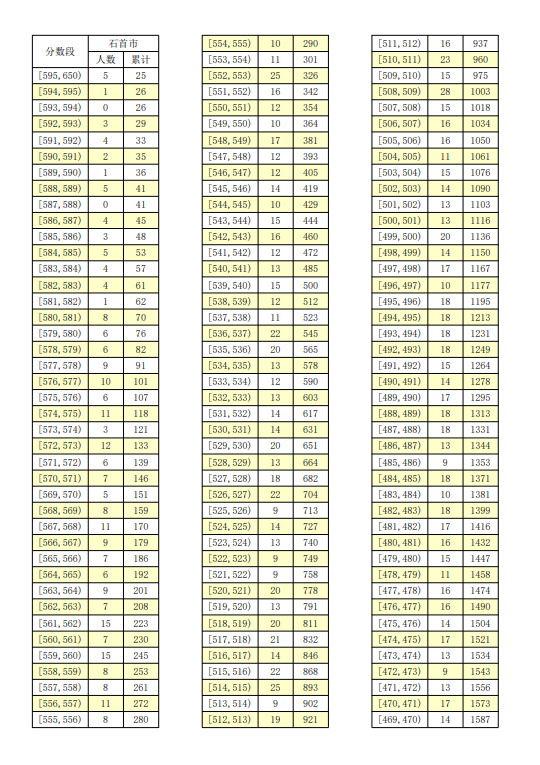 | 分数段 | 石首市 人数 | 石首市 累计 |
|---|---|---|
| [595, 650) | 5 | 25 |
| [594, 595) | 1 | 26 |
| [593, 594) | 0 | 26 |
| [592, 593) | 3 | 29 |
| [591, 592) | 4 | 33 |
| [590, 591) | 2 | 35 |
| [589, 590) | 1 | 36 |
| [588, 589) | 5 | 41 |
| [587, 588) | 0 | 41 |
| [586, 587) | 4 | 45 |
| [585, 586) | 3 | 48 |
| [584, 585) | 5 | 53 |
| [583, 584) | 4 | 57 |
| [582, 583) | 4 | 61 |
| [581, 582) | 1 | 62 |
| [580, 581) | 8 | 70 |
| [579, 580) | 6 | 76 |
| [578, 579) | 6 | 82 |
| [577, 578) | 9 | 91 |
| [576, 577) | 10 | 101 |
| [575, 576) | 6 | 107 |
| [574, 575) | 11 | 118 |
| [573, 574) | 3 | 121 |
| [572, 573) | 12 | 133 |
| [571, 572) | 6 | 139 |
| [570, 571) | 7 | 146 |
| [569, 570) | 5 | 151 |
| [568, 569) | 8 | 159 |
| [567, 568) | 11 | 170 |
| [566, 567) | 9 | 179 |
| [565, 566) | 7 | 186 |
| [564, 565) | 6 | 192 |
| [563, 564) | 9 | 201 |
| [562, 563) | 7 | 208 |
| [561, 562) | 15 | 223 |
| [560, 561) | 7 | 230 |
| [559, 560) | 15 | 245 |
| [558, 559) | 8 | 253 |
| [557, 558) | 8 | 261 |
| [556, 557) | 11 | 272 |
| [555, 556) | 8 | 280 |

| | | |
|---|---|---|
| [554, 555) | 10 | 290 |
| [553, 554) | 11 | 301 |
| [552, 553) | 25 | 326 |
| [551, 552) | 16 | 342 |
| [550, 551) | 12 | 354 |
| [549, 550) | 10 | 364 |
| [548, 549) | 17 | 381 |
| [547, 548) | 12 | 393 |
| [546, 547) | 12 | 405 |
| [545, 546) | 14 | 419 |
| [544, 545) | 10 | 429 |
| [543, 544) | 15 | 444 |
| [542, 543) | 16 | 460 |
| [541, 542) | 12 | 472 |
| [540, 541) | 13 | 485 |
| [539, 540) | 15 | 500 |
| [538, 539) | 12 | 512 |
| [537, 538) | 11 | 523 |
| [536, 537) | 22 | 545 |
| [535, 536) | 20 | 565 |
| [534, 535) | 13 | 578 |
| [533, 534) | 12 | 590 |
| [532, 533) | 13 | 603 |
| [531, 532) | 14 | 617 |
| [530, 531) | 14 | 631 |
| [529, 530) | 20 | 651 |
| [528, 529) | 13 | 664 |
| [527, 528) | 18 | 682 |
| [526, 527) | 22 | 704 |
| [525, 526) | 9 | 713 |
| [524, 525) | 14 | 727 |
| [523, 524) | 13 | 740 |
| [522, 523) | 9 | 749 |
| [521, 522) | 9 | 758 |
| [520, 521) | 20 | 778 |
| [519, 520) | 13 | 791 |
| [518, 519) | 20 | 811 |
| [517, 518) | 21 | 832 |
| [516, 517) | 14 | 846 |
| [515, 516) | 22 | 868 |
| [514, 515) | 25 | 893 |
| [513, 514) | 9 | 902 |
| [512, 513) | 19 | 921 |

| | | |
|---|---|---|
| [511, 512) | 16 | 937 |
| [510, 511) | 23 | 960 |
| [509, 510) | 15 | 975 |
| [508, 509) | 28 | 1003 |
| [507, 508) | 15 | 1018 |
| [506, 507) | 16 | 1034 |
| [505, 506) | 16 | 1050 |
| [504, 505) | 11 | 1061 |
| [503, 504) | 15 | 1076 |
| [502, 503) | 14 | 1090 |
| [501, 502) | 13 | 1103 |
| [500, 501) | 13 | 1116 |
| [499, 500) | 20 | 1136 |
| [498, 499) | 14 | 1150 |
| [497, 498) | 17 | 1167 |
| [496, 497) | 10 | 1177 |
| [495, 496) | 18 | 1195 |
| [494, 495) | 18 | 1213 |
| [493, 494) | 18 | 1231 |
| [492, 493) | 18 | 1249 |
| [491, 492) | 15 | 1264 |
| [490, 491) | 14 | 1278 |
| [489, 490) | 17 | 1295 |
| [488, 489) | 18 | 1313 |
| [487, 488) | 18 | 1331 |
| [486, 487) | 13 | 1344 |
| [485, 486) | 9 | 1353 |
| [484, 485) | 18 | 1371 |
| [483, 484) | 10 | 1381 |
| [482, 483) | 18 | 1399 |
| [481, 482) | 17 | 1416 |
| [480, 481) | 16 | 1432 |
| [479, 480) | 15 | 1447 |
| [478, 479) | 11 | 1458 |
| [477, 478) | 16 | 1474 |
| [476, 477) | 16 | 1490 |
| [475, 476) | 14 | 1504 |
| [474, 475) | 17 | 1521 |
| [473, 474) | 13 | 1534 |
| [472, 473) | 9 | 1543 |
| [471, 472) | 13 | 1556 |
| [470, 471) | 17 | 1573 |
| [469, 470) | 14 | 1587 |